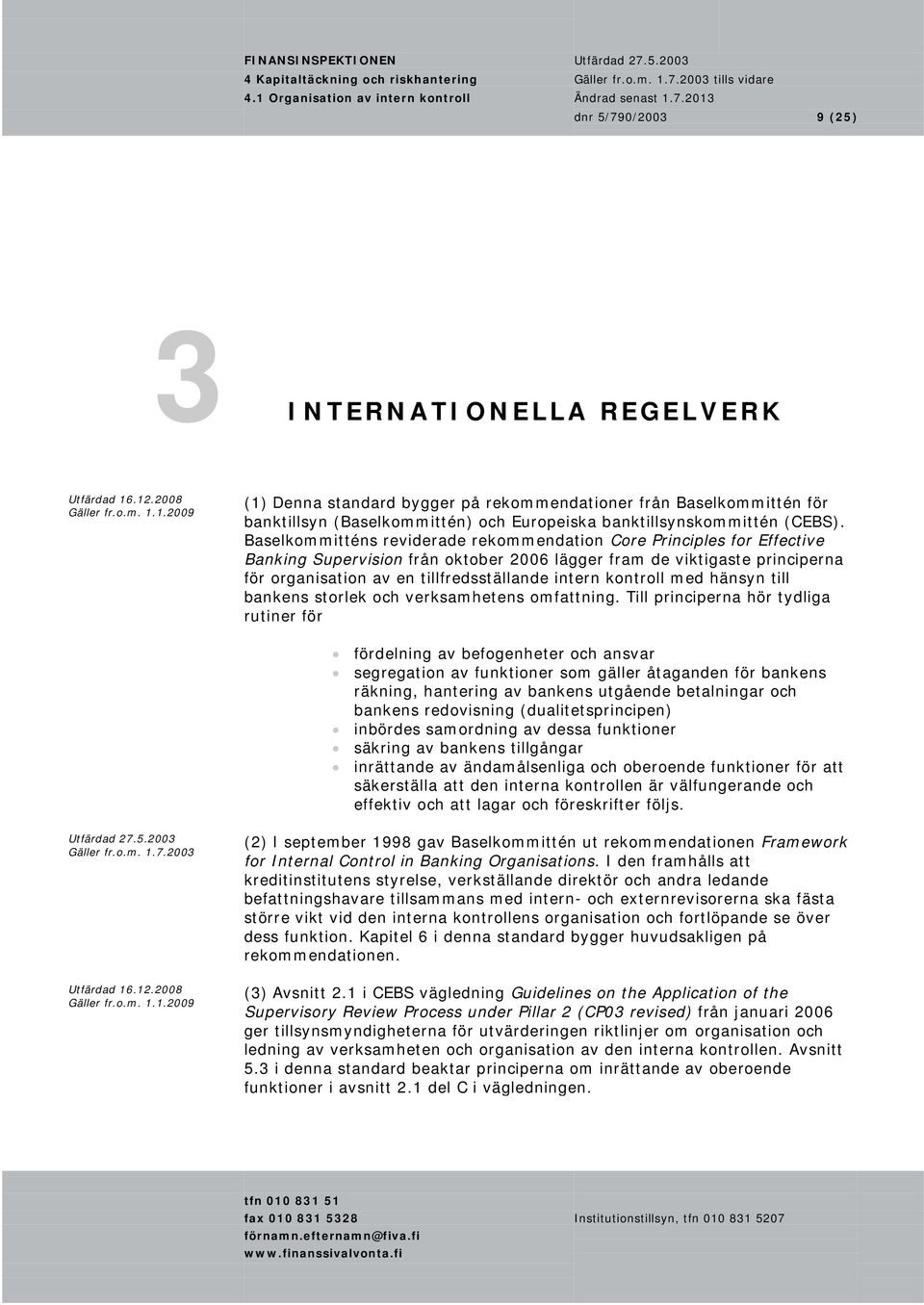 FINANSINSPEKTIONEN
4 Kapitaltäckning och riskhantering
4.1 Organisation av intern kontroll

Utfärdad 27.5.2003
Gäller fr.o.m. 1.7.2003 tills vidare
Ändrad senast 1.7.2013
dnr 5/790/2003

9 (25)

3

INTERNATIONELLA REGELVERK

Utfärdad 16.12.2008
Gäller fr.o.m. 1.1.2009

(1) Denna standard bygger på rekommendationer från Baselkommittén för banktillsyn (Baselkommittén) och Europeiska banktillsynskommittén (CEBS). Baselkommitténs reviderade rekommendation Core Principles for Effective Banking Supervision från oktober 2006 lägger fram de viktigaste principerna för organisation av en tillfredsställande intern kontroll med hänsyn till bankens storlek och verksamhetens omfattning. Till principerna hör tydliga rutiner för

fördelning av befogenheter och ansvar
segregation av funktioner som gäller åtaganden för bankens räkning, hantering av bankens utgående betalningar och bankens redovisning (dualitetsprincipen)
inbördes samordning av dessa funktioner
säkring av bankens tillgångar
inrättande av ändamålsenliga och oberoende funktioner för att säkerställa att den interna kontrollen är välfungerande och effektiv och att lagar och föreskrifter följs.

Utfärdad 27.5.2003
Gäller fr.o.m. 1.7.2003

(2) I september 1998 gav Baselkommittén ut rekommendationen Framework for Internal Control in Banking Organisations. I den framhålls att kreditinstitutens styrelse, verkställande direktör och andra ledande befattningshavare tillsammans med intern- och externrevisorerna ska fästa större vikt vid den interna kontrollens organisation och fortlöpande se över dess funktion. Kapitel 6 i denna standard bygger huvudsakligen på rekommendationen.

Utfärdad 16.12.2008
Gäller fr.o.m. 1.1.2009

(3) Avsnitt 2.1 i CEBS vägledning Guidelines on the Application of the Supervisory Review Process under Pillar 2 (CP03 revised) från januari 2006 ger tillsynsmyndigheterna för utvärderingen riktlinjer om organisation och ledning av verksamheten och organisation av den interna kontrollen. Avsnitt 5.3 i denna standard beaktar principerna om inrättande av oberoende funktioner i avsnitt 2.1 del C i vägledningen.

tfn 010 831 51
fax 010 831 5328
förnamn.efternamn@fiva.fi
www.finanssivalvonta.fi

Institutionstillsyn, tfn 010 831 5207